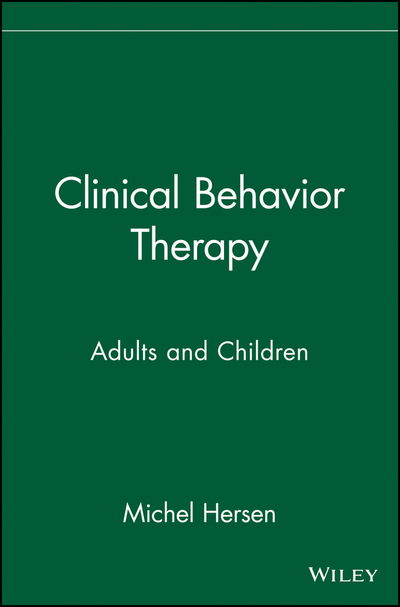 Clinical Behavior Therapy

Adults and Children

Michel Hersen

WILEY